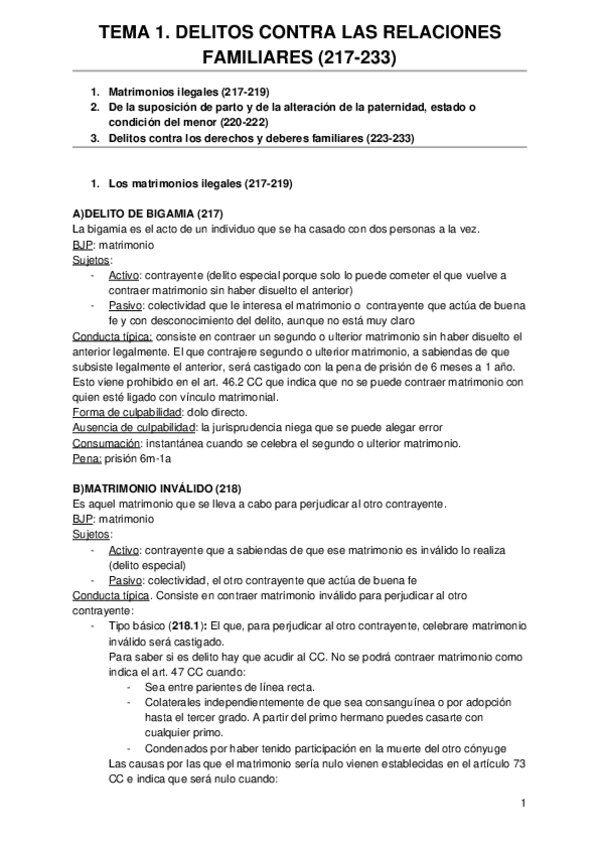 TEMA 1. DELITOS CONTRA LAS RELACIONES FAMILIARES (217-233)

1. Matrimonios ilegales (217-219)
2. De la suposición de parto y de la alteración de la paternidad, estado o condición del menor (220-222)
3. Delitos contra los derechos y deberes familiares (223-233)

1. Los matrimonios ilegales (217-219)

A)DELITO DE BIGAMIA (217)
La bigamia es el acto de un individuo que se ha casado con dos personas a la vez.
BJP: matrimonio
Sujetos:
- Activo: contrayente (delito especial porque solo lo puede cometer el que vuelve a contraer matrimonio sin haber disuelto el anterior)
- Pasivo: colectividad que le interesa el matrimonio o contrayente que actúa de buena fe y con desconocimiento del delito, aunque no está muy claro
Conducta típica: consiste en contraer un segundo o ulterior matrimonio sin haber disuelto el anterior legalmente. El que contrajere segundo o ulterior matrimonio, a sabiendas de que subsiste legalmente el anterior, será castigado con la pena de prisión de 6 meses a 1 año. Esto viene prohibido en el art. 46.2 CC que indica que no se puede contraer matrimonio con quien esté ligado con vínculo matrimonial.
Forma de culpabilidad: dolo directo.
Ausencia de culpabilidad: la jurisprudencia niega que se puede alegar error
Consumación: instantánea cuando se celebra el segundo o ulterior matrimonio.
Pena: prisión 6m-1a

B)MATRIMONIO INVÁLIDO (218)
Es aquel matrimonio que se lleva a cabo para perjudicar al otro contrayente.
BJP: matrimonio
Sujetos:
- Activo: contrayente que a sabiendas de que ese matrimonio es inválido lo realiza (delito especial)
- Pasivo: colectividad, el otro contrayente que actúa de buena fe
Conducta típica. Consiste en contraer matrimonio inválido para perjudicar al otro contrayente:
- Tipo básico (218.1): El que, para perjudicar al otro contrayente, celebrare matrimonio inválido será castigado.
Para saber si es delito hay que acudir al CC. No se podrá contraer matrimonio como indica el art. 47 CC cuando:
- Sea entre parientes de línea recta.
- Colaterales independientemente de que sea consanguínea o por adopción hasta el tercer grado. A partir del primo hermano puedes casarte con cualquier primo.
- Condenados por haber tenido participación en la muerte del otro cónyuge
Las causas por las que el matrimonio sería nulo vienen establecidas en el artículo 73 CC e indica que será nulo cuando:

1